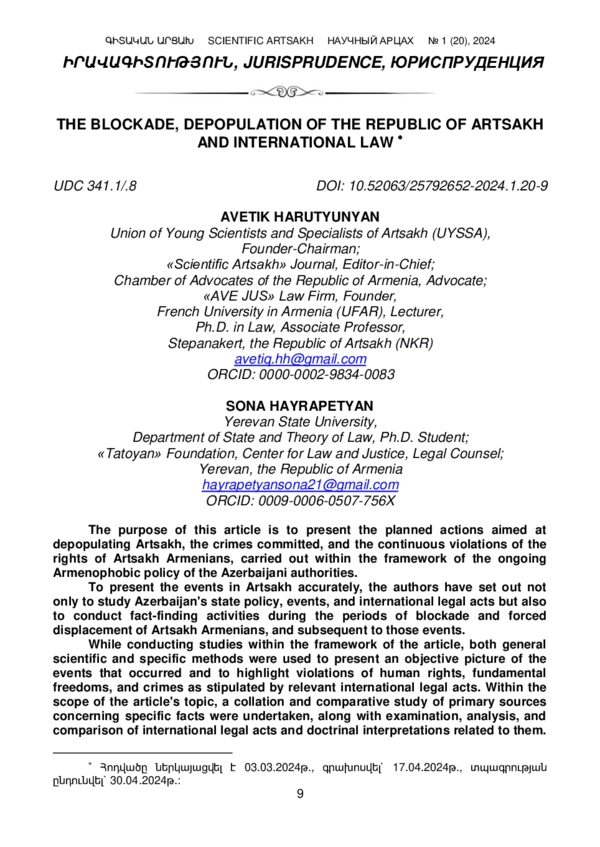 ԳԻՏԱԿԱՆ ԱՐՑԱԽ SCIENTIFIC ARTSAKH НАУЧНЫЙ АРЦАХ № 1 (20), 2024

ԻՐԱՎԱԳԻՏՈՒԹՅՈՒՆ, JURISPRUDENCE, ЮРИСПРУДЕНЦИЯ

THE BLOCKADE, DEPOPULATION OF THE REPUBLIC OF ARTSAKH AND INTERNATIONAL LAW *

UDC 341.1/.8 DOI: 10.52063/25792652-2024.1.20-9

AVETIK HARUTYUNYAN
Union of Young Scientists and Specialists of Artsakh (UYSSA), Founder-Chairman;
«Scientific Artsakh» Journal, Editor-in-Chief;
Chamber of Advocates of the Republic of Armenia, Advocate;
«AVE JUS» Law Firm, Founder,
French University in Armenia (UFAR), Lecturer,
Ph.D. in Law, Associate Professor,
Stepanakert, the Republic of Artsakh (NKR)
avetiq.hh@gmail.com
ORCID: 0000-0002-9834-0083

SONA HAYRAPETYAN
Yerevan State University,
Department of State and Theory of Law, Ph.D. Student;
«Tatoyan» Foundation, Center for Law and Justice, Legal Counsel;
Yerevan, the Republic of Armenia
hayrapetyansona21@gmail.com
ORCID: 0009-0006-0507-756X

The purpose of this article is to present the planned actions aimed at depopulating Artsakh, the crimes committed, and the continuous violations of the rights of Artsakh Armenians, carried out within the framework of the ongoing Armenophobic policy of the Azerbaijani authorities.

To present the events in Artsakh accurately, the authors have set out not only to study Azerbaijan's state policy, events, and international legal acts but also to conduct fact-finding activities during the periods of blockade and forced displacement of Artsakh Armenians, and subsequent to those events.

While conducting studies within the framework of the article, both general scientific and specific methods were used to present an objective picture of the events that occurred and to highlight violations of human rights, fundamental freedoms, and crimes as stipulated by relevant international legal acts. Within the scope of the article's topic, a collation and comparative study of primary sources concerning specific facts were undertaken, along with examination, analysis, and comparison of international legal acts and doctrinal interpretations related to them.

* Հոդվածը ներկայացվել է 03.03.2024թ., գրախոսվել՝ 17.04.2024թ., տպագրության ընդունվել՝ 30.04.2024թ.:

9